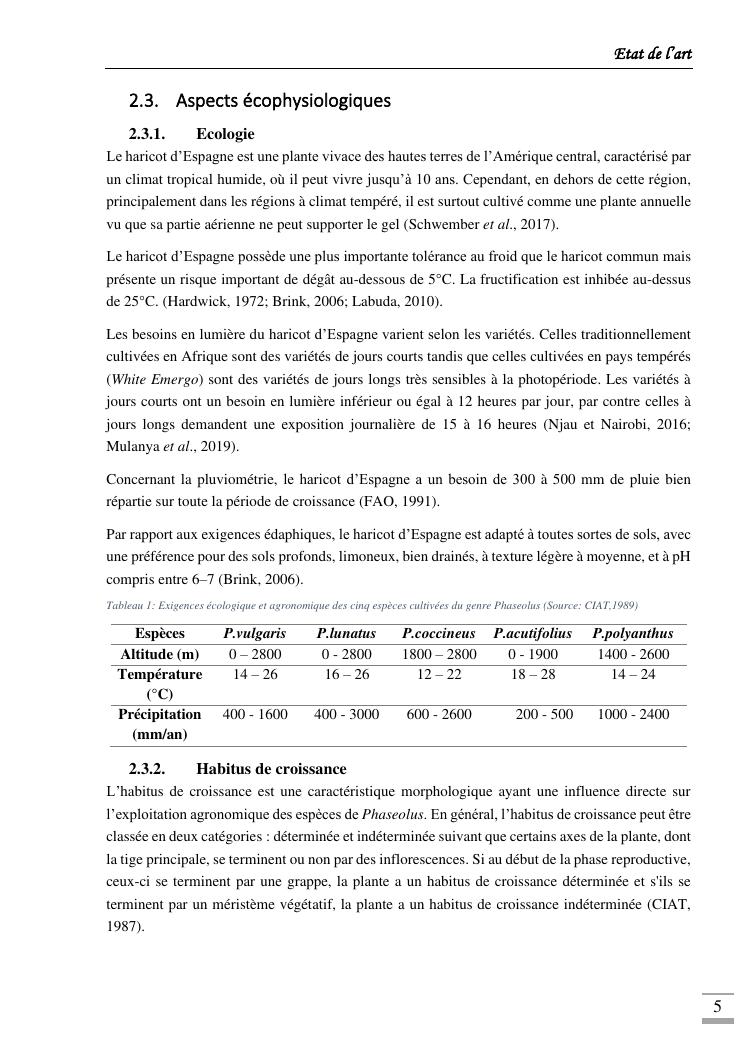 Etat de l'art

2.3. Aspects écophysiologiques

2.3.1. Ecologie

Le haricot d'Espagne est une plante vivace des hautes terres de l'Amérique central, caractérisé par un climat tropical humide, où il peut vivre jusqu'à 10 ans. Cependant, en dehors de cette région, principalement dans les régions à climat tempéré, il est surtout cultivé comme une plante annuelle vu que sa partie aérienne ne peut supporter le gel (Schwember et al., 2017).

Le haricot d'Espagne possède une plus importante tolérance au froid que le haricot commun mais présente un risque important de dégât au-dessous de 5°C. La fructification est inhibée au-dessus de 25°C. (Hardwick, 1972; Brink, 2006; Labuda, 2010).

Les besoins en lumière du haricot d'Espagne varient selon les variétés. Celles traditionnellement cultivées en Afrique sont des variétés de jours courts tandis que celles cultivées en pays tempérés (White Emergo) sont des variétés de jours longs très sensibles à la photopériode. Les variétés à jours courts ont un besoin en lumière inférieur ou égal à 12 heures par jour, par contre celles à jours longs demandent une exposition journalière de 15 à 16 heures (Njau et Nairobi, 2016; Mulanya et al., 2019).

Concernant la pluviométrie, le haricot d'Espagne a un besoin de 300 à 500 mm de pluie bien répartie sur toute la période de croissance (FAO, 1991).

Par rapport aux exigences édaphiques, le haricot d'Espagne est adapté à toutes sortes de sols, avec une préférence pour des sols profonds, limoneux, bien drainés, à texture légère à moyenne, et à pH compris entre 6–7 (Brink, 2006).

Tableau 1: Exigences écologique et agronomique des cinq espèces cultivées du genre Phaseolus (Source: CIAT,1989)

| Espèces | P.vulgaris | P.lunatus | P.coccineus | P.acutifolius | P.polyanthus |
|---|---|---|---|---|---|
| Altitude (m) | 0 – 2800 | 0 - 2800 | 1800 – 2800 | 0 - 1900 | 1400 - 2600 |
| Température (°C) | 14 – 26 | 16 – 26 | 12 – 22 | 18 – 28 | 14 – 24 |
| Précipitation (mm/an) | 400 - 1600 | 400 - 3000 | 600 - 2600 | 200 - 500 | 1000 - 2400 |

2.3.2. Habitus de croissance

L'habitus de croissance est une caractéristique morphologique ayant une influence directe sur l'exploitation agronomique des espèces de Phaseolus. En général, l'habitus de croissance peut être classée en deux catégories : déterminée et indéterminée suivant que certains axes de la plante, dont la tige principale, se terminent ou non par des inflorescences. Si au début de la phase reproductive, ceux-ci se terminent par une grappe, la plante a un habitus de croissance déterminée et s'ils se terminent par un méristème végétatif, la plante a un habitus de croissance indéterminée (CIAT, 1987).

5